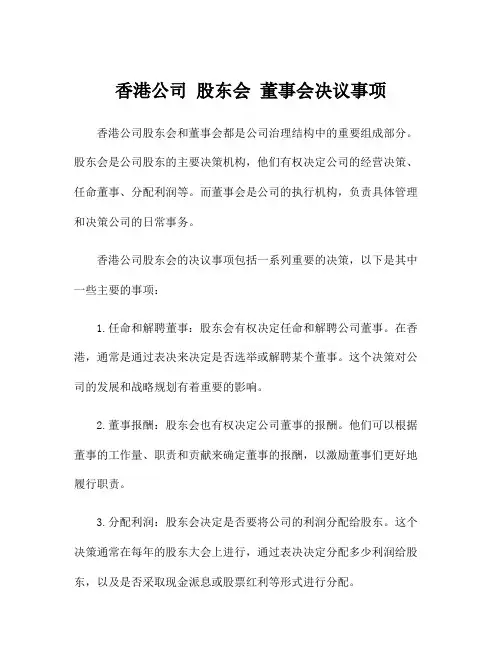 香港公司 股东会 董事会决议事项

香港公司股东会和董事会都是公司治理结构中的重要组成部分。股东会是公司股东的主要决策机构，他们有权决定公司的经营决策、任命董事、分配利润等。而董事会是公司的执行机构，负责具体管理和决策公司的日常事务。

香港公司股东会的决议事项包括一系列重要的决策，以下是其中一些主要的事项：

1. 任命和解聘董事：股东会有权决定任命和解聘公司董事。在香港，通常是通过表决来决定是否选举或解聘某个董事。这个决策对公司的发展和战略规划有着重要的影响。

2. 董事报酬：股东会也有权决定公司董事的报酬。他们可以根据董事的工作量、职责和贡献来确定董事的报酬，以激励董事们更好地履行职责。

3. 分配利润：股东会决定是否要将公司的利润分配给股东。这个决策通常在每年的股东大会上进行，通过表决决定分配多少利润给股东，以及是否采取现金派息或股票红利等形式进行分配。